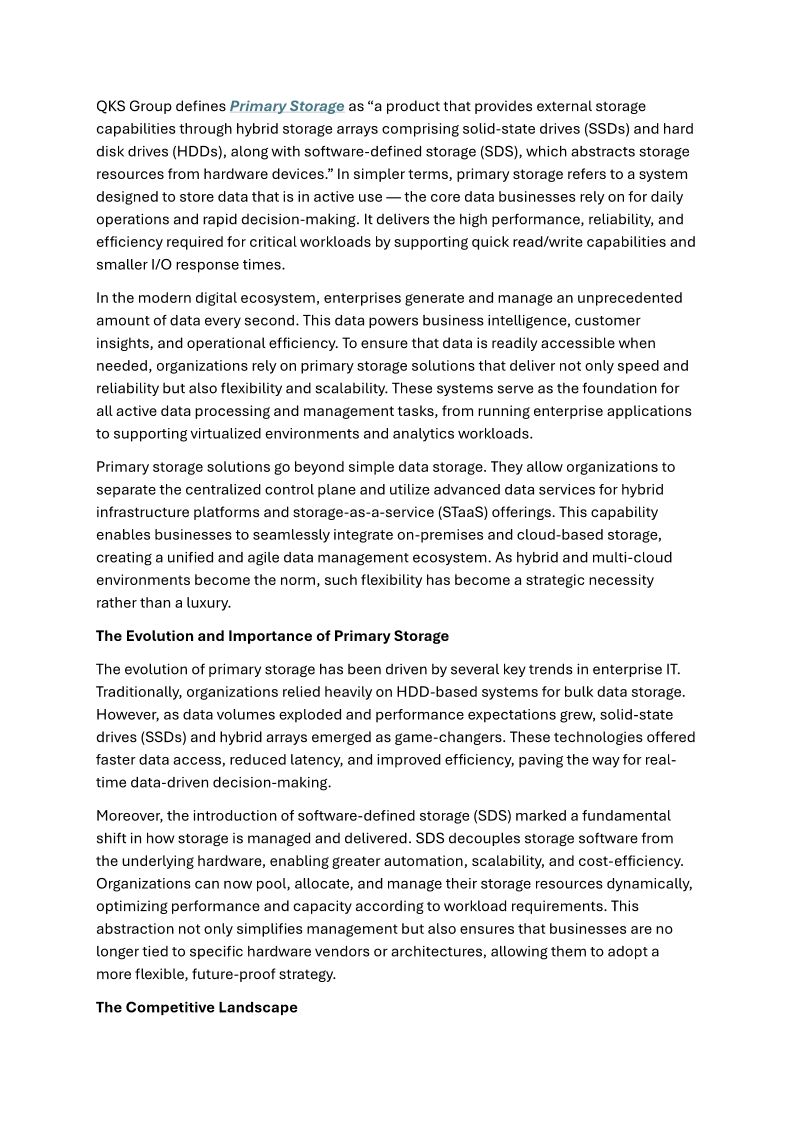 QKS Group defines Primary Storage as “a product that provides external storage capabilities through hybrid storage arrays comprising solid-state drives (SSDs) and hard disk drives (HDDs), along with software-defined storage (SDS), which abstracts storage resources from hardware devices.” In simpler terms, primary storage refers to a system designed to store data that is in active use — the core data businesses rely on for daily operations and rapid decision-making. It delivers the high performance, reliability, and efficiency required for critical workloads by supporting quick read/write capabilities and smaller I/O response times.

In the modern digital ecosystem, enterprises generate and manage an unprecedented amount of data every second. This data powers business intelligence, customer insights, and operational efficiency. To ensure that data is readily accessible when needed, organizations rely on primary storage solutions that deliver not only speed and reliability but also flexibility and scalability. These systems serve as the foundation for all active data processing and management tasks, from running enterprise applications to supporting virtualized environments and analytics workloads.

Primary storage solutions go beyond simple data storage. They allow organizations to separate the centralized control plane and utilize advanced data services for hybrid infrastructure platforms and storage-as-a-service (STaaS) offerings. This capability enables businesses to seamlessly integrate on-premises and cloud-based storage, creating a unified and agile data management ecosystem. As hybrid and multi-cloud environments become the norm, such flexibility has become a strategic necessity rather than a luxury.

The Evolution and Importance of Primary Storage

The evolution of primary storage has been driven by several key trends in enterprise IT. Traditionally, organizations relied heavily on HDD-based systems for bulk data storage. However, as data volumes exploded and performance expectations grew, solid-state drives (SSDs) and hybrid arrays emerged as game-changers. These technologies offered faster data access, reduced latency, and improved efficiency, paving the way for real-time data-driven decision-making.

Moreover, the introduction of software-defined storage (SDS) marked a fundamental shift in how storage is managed and delivered. SDS decouples storage software from the underlying hardware, enabling greater automation, scalability, and cost-efficiency. Organizations can now pool, allocate, and manage their storage resources dynamically, optimizing performance and capacity according to workload requirements. This abstraction not only simplifies management but also ensures that businesses are no longer tied to specific hardware vendors or architectures, allowing them to adopt a more flexible, future-proof strategy.

The Competitive Landscape